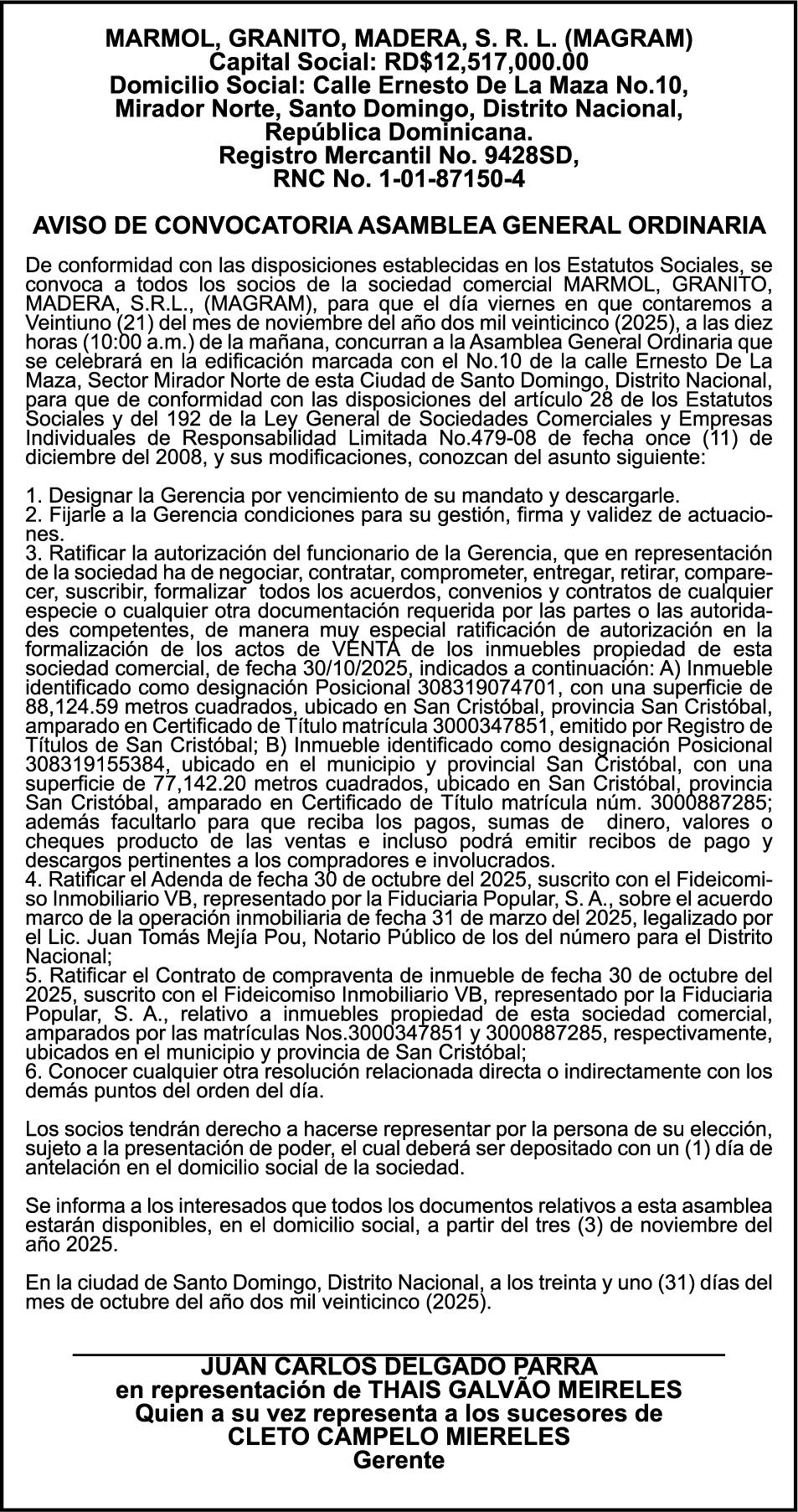 MARMOL, GRANITO, MADERA, S. R. L. (MAGRAM)
Capital Social: RD$12,517,000.00
Domicilio Social: Calle Ernesto De La Maza No.10, Mirador Norte, Santo Domingo, Distrito Nacional, República Dominicana.
Registro Mercantil No. 9428SD,
RNC No. 1-01-87150-4

AVISO DE CONVOCATORIA ASAMBLEA GENERAL ORDINARIA

De conformidad con las disposiciones establecidas en los Estatutos Sociales, se convoca a todos los socios de la sociedad comercial MARMOL, GRANITO, MADERA, S.R.L., (MAGRAM), para que el día viernes en que contaremos a Veintiuno (21) del mes de noviembre del año dos mil veinticinco (2025), a las diez horas (10:00 a.m.) de la mañana, concurran a la Asamblea General Ordinaria que se celebrará en la edificación marcada con el No.10 de la calle Ernesto De La Maza, Sector Mirador Norte de esta Ciudad de Santo Domingo, Distrito Nacional, para que de conformidad con las disposiciones del artículo 28 de los Estatutos Sociales y del 192 de la Ley General de Sociedades Comerciales y Empresas Individuales de Responsabilidad Limitada No.479-08 de fecha once (11) de diciembre del 2008, y sus modificaciones, conozcan del asunto siguiente:

1. Designar la Gerencia por vencimiento de su mandato y descargarle.
2. Fijarle a la Gerencia condiciones para su gestión, firma y validez de actuaciones.
3. Ratificar la autorización del funcionario de la Gerencia, que en representación de la sociedad ha de negociar, contratar, comprometer, entregar, retirar, comparecer, suscribir, formalizar todos los acuerdos, convenios y contratos de cualquier especie o cualquier otra documentación requerida por las partes o las autoridades competentes, de manera muy especial ratificación de autorización en la formalización de los actos de VENTA de los inmuebles propiedad de esta sociedad comercial, de fecha 30/10/2025, indicados a continuación: A) Inmueble identificado como designación Posicional 308319074701, con una superficie de 88,124.59 metros cuadrados, ubicado en San Cristóbal, provincia San Cristóbal, amparado en Certificado de Título matrícula 3000347851, emitido por Registro de Títulos de San Cristóbal; B) Inmueble identificado como designación Posicional 308319155384, ubicado en el municipio y provincial San Cristóbal, con una superficie de 77,142.20 metros cuadrados, ubicado en San Cristóbal, provincia San Cristóbal, amparado en Certificado de Título matrícula núm. 3000887285; además facultarlo para que reciba los pagos, sumas de dinero, valores o cheques producto de las ventas e incluso podrá emitir recibos de pago y descargos pertinentes a los compradores e involucrados.
4. Ratificar el Adenda de fecha 30 de octubre del 2025, suscrito con el Fideicomiso Inmobiliario VB, representado por la Fiduciaria Popular, S. A., sobre el acuerdo marco de la operación inmobiliaria de fecha 31 de marzo del 2025, legalizado por el Lic. Juan Tomás Mejía Pou, Notario Público de los del número para el Distrito Nacional;
5. Ratificar el Contrato de compraventa de inmueble de fecha 30 de octubre del 2025, suscrito con el Fideicomiso Inmobiliario VB, representado por la Fiduciaria Popular, S. A., relativo a inmuebles propiedad de esta sociedad comercial, amparados por las matrículas Nos.3000347851 y 3000887285, respectivamente, ubicados en el municipio y provincia de San Cristóbal;
6. Conocer cualquier otra resolución relacionada directa o indirectamente con los demás puntos del orden del día.

Los socios tendrán derecho a hacerse representar por la persona de su elección, sujeto a la presentación de poder, el cual deberá ser depositado con un (1) día de antelación en el domicilio social de la sociedad.

Se informa a los interesados que todos los documentos relativos a esta asamblea estarán disponibles, en el domicilio social, a partir del tres (3) de noviembre del año 2025.

En la ciudad de Santo Domingo, Distrito Nacional, a los treinta y uno (31) días del mes de octubre del año dos mil veinticinco (2025).

JUAN CARLOS DELGADO PARRA
en representación de THAIS GALVÃO MEIRELES
Quien a su vez representa a los sucesores de
CLETO CAMPELO MIERELES
Gerente